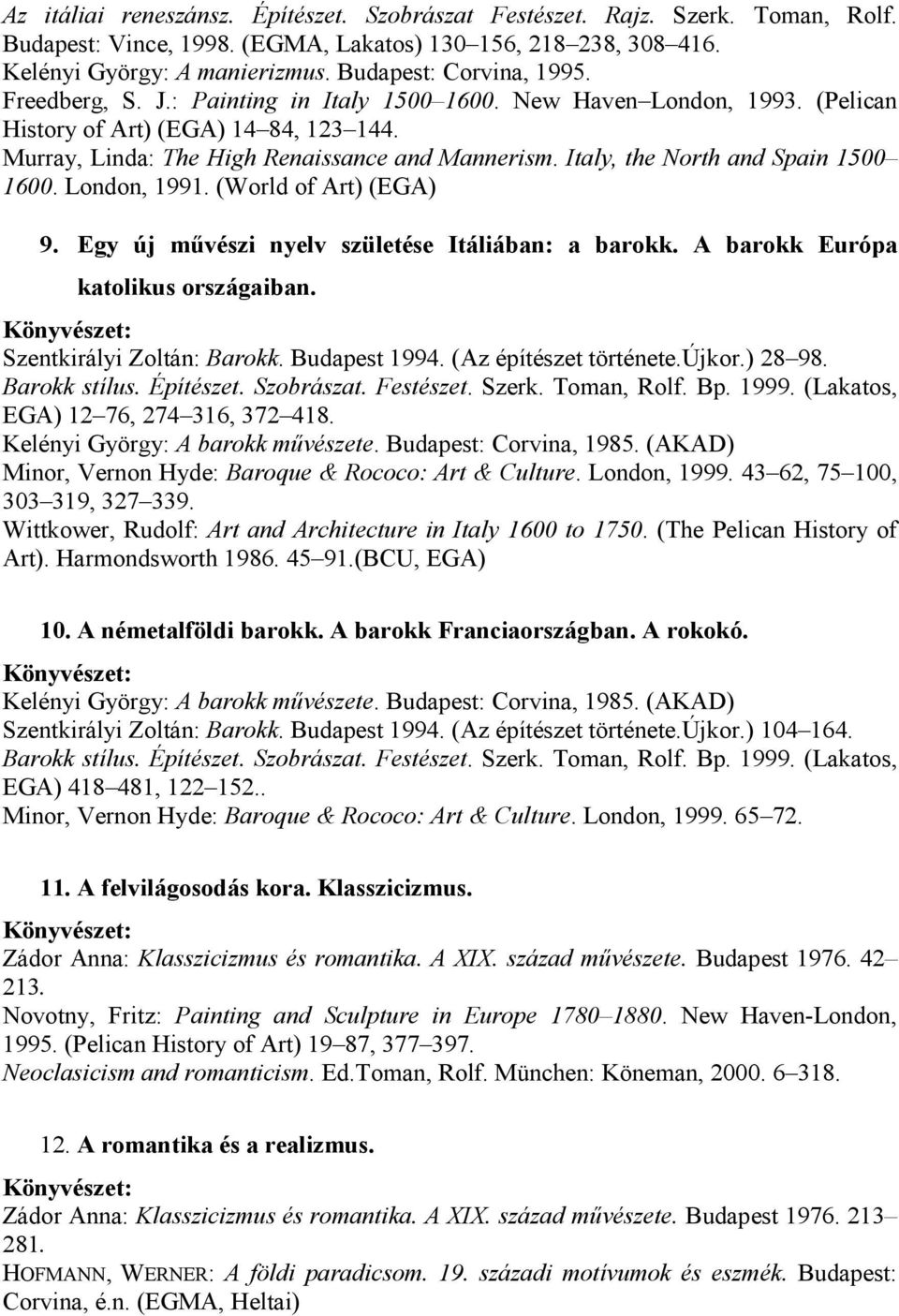 Az itáliai reneszánsz. Építészet. Szobrászat Festészet. Rajz. Szerk. Toman, Rolf. Budapest: Vince, 1998. (EGMA, Lakatos) 130–156, 218–238, 308–416.
Kelényi György: A manierizmus. Budapest: Corvina, 1995.
Freedberg, S. J.: Painting in Italy 1500–1600. New Haven–London, 1993. (Pelican History of Art) (EGA) 14–84, 123–144.
Murray, Linda: The High Renaissance and Mannerism. Italy, the North and Spain 1500–1600. London, 1991. (World of Art) (EGA)

9. Egy új művészi nyelv születése Itáliában: a barokk. A barokk Európa katolikus országaiban.
Könyvészet:
Szentkirályi Zoltán: Barokk. Budapest 1994. (Az építészet története.Újkor.) 28–98.
Barokk stílus. Építészet. Szobrászat. Festészet. Szerk. Toman, Rolf. Bp. 1999. (Lakatos, EGA) 12–76, 274–316, 372–418.
Kelényi György: A barokk művészete. Budapest: Corvina, 1985. (AKAD)
Minor, Vernon Hyde: Baroque & Rococo: Art & Culture. London, 1999. 43–62, 75–100, 303–319, 327–339.
Wittkower, Rudolf: Art and Architecture in Italy 1600 to 1750. (The Pelican History of Art). Harmondsworth 1986. 45–91.(BCU, EGA)

10. A németalföldi barokk. A barokk Franciaországban. A rokokó.
Könyvészet:
Kelényi György: A barokk művészete. Budapest: Corvina, 1985. (AKAD)
Szentkirályi Zoltán: Barokk. Budapest 1994. (Az építészet története.Újkor.) 104–164.
Barokk stílus. Építészet. Szobrászat. Festészet. Szerk. Toman, Rolf. Bp. 1999. (Lakatos, EGA) 418–481, 122–152..
Minor, Vernon Hyde: Baroque & Rococo: Art & Culture. London, 1999. 65–72.

11. A felvilágosodás kora. Klasszicizmus.
Könyvészet:
Zádor Anna: Klasszicizmus és romantika. A XIX. század művészete. Budapest 1976. 42–213.
Novotny, Fritz: Painting and Sculpture in Europe 1780–1880. New Haven-London, 1995. (Pelican History of Art) 19–87, 377–397.
Neoclasicism and romanticism. Ed.Toman, Rolf. München: Köneman, 2000. 6–318.

12. A romantika és a realizmus.
Könyvészet:
Zádor Anna: Klasszicizmus és romantika. A XIX. század művészete. Budapest 1976. 213–281.
HOFMANN, WERNER: A földi paradicsom. 19. századi motívumok és eszmék. Budapest: Corvina, é.n. (EGMA, Heltai)